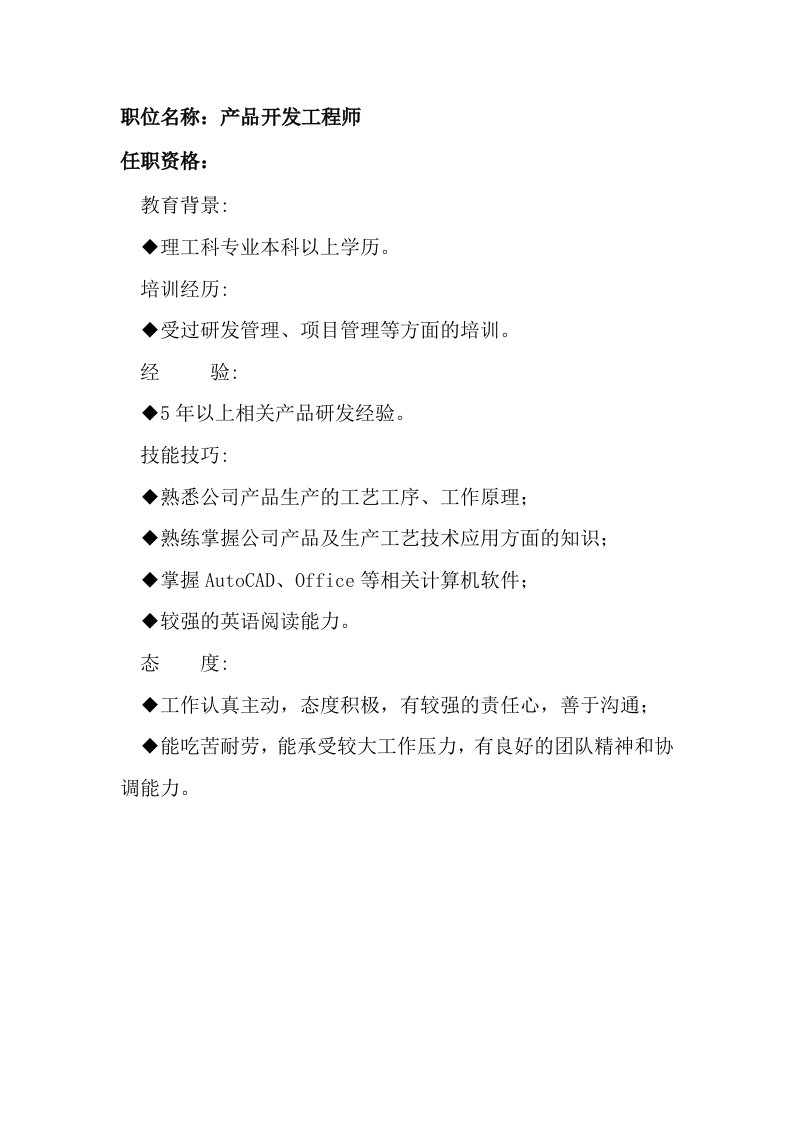 职位名称：产品开发工程师

任职资格：

教育背景:

◆理工科专业本科以上学历。

培训经历:

◆受过研发管理、项目管理等方面的培训。

经　　验:

◆5 年以上相关产品研发经验。

技能技巧:

◆熟悉公司产品生产的工艺工序、工作原理；

◆熟练掌握公司产品及生产工艺技术应用方面的知识；

◆掌握 AutoCAD、Office 等相关计算机软件；

◆较强的英语阅读能力。

态　　度:

◆工作认真主动，态度积极，有较强的责任心，善于沟通；

◆能吃苦耐劳，能承受较大工作压力，有良好的团队精神和协调能力。